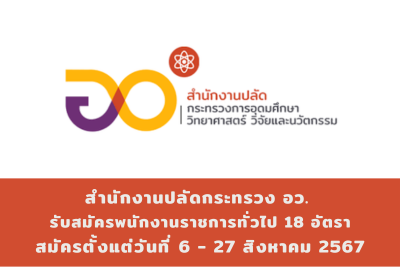 สำนักงานปลัด
กระทรวงการอุดมศึกษา
วิทยาศาสตร์ วิจัยและนวัตกรรม

สำนักงานปลัดกระทรวง อว.
รับสมัครพนักงานราชการทั่วไป 18 อัตรา
สมัครตั้งแต่วันที่ 6 - 27 สิงหาคม 2567